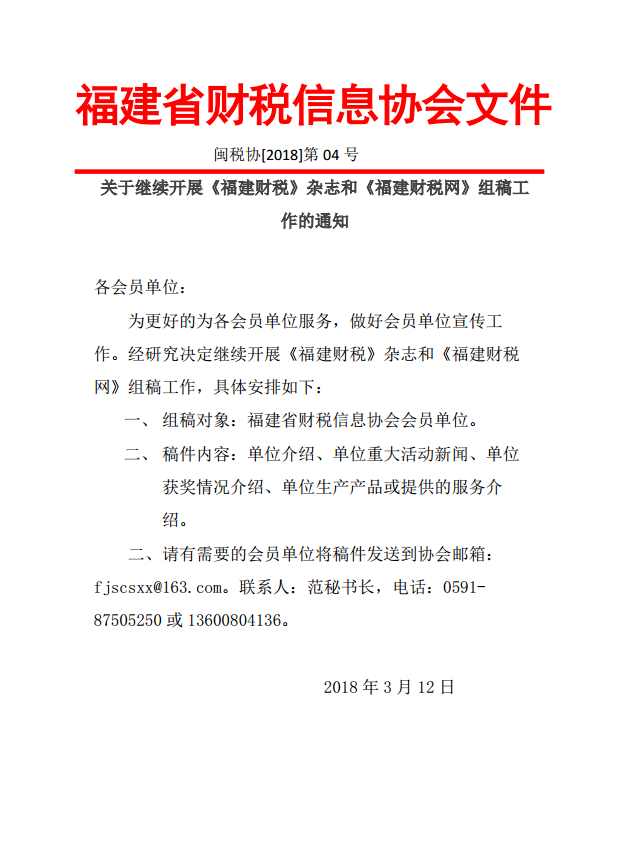 福建省财税信息协会文件

闽税协[2018]第 04 号

关于继续开展《福建财税》杂志和《福建财税网》组稿工作的通知

各会员单位：

为更好的为各会员单位服务，做好会员单位宣传工作。经研究决定继续开展《福建财税》杂志和《福建财税网》组稿工作，具体安排如下：

一、 组稿对象：福建省财税信息协会会员单位。

二、 稿件内容：单位介绍、单位重大活动新闻、单位获奖情况介绍、单位生产产品或提供的服务介绍。

二、请有需要的会员单位将稿件发送到协会邮箱：fjscsxx@163.com。联系人：范秘书长，电话：0591-87505250 或 13600804136。

2018 年 3 月 12 日